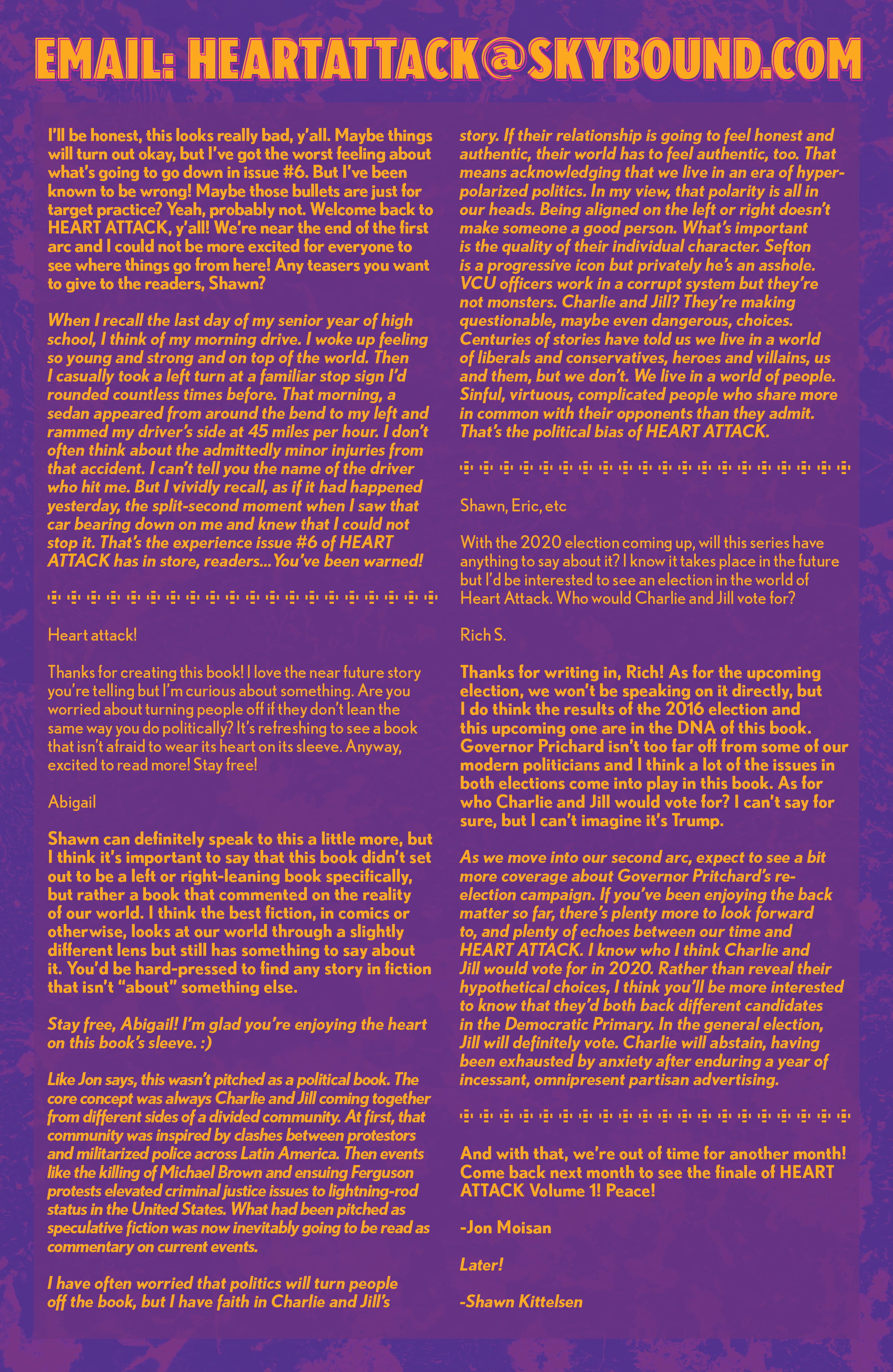 EMAIL: HEARTATTACK@SKYBOUND.COM

I'll be honest, this looks really bad, y'all. Maybe things will turn out okay, but I've got the worst feeling about what's going to go down in issue #6. But I've been known to be wrong! Maybe those bullets are just for target practice? Yeah, probably not. Welcome back to HEART ATTACK, y'all! We're near the end of the first arc and I could not be more excited for everyone to see where things go from here! Any teasers you want to give to the readers, Shawn?

When I recall the last day of my senior year of high school, I think of my morning drive. I woke up feeling so young and strong and on top of the world. Then I casually took a left turn at a familiar stop sign I'd rounded countless times before. That morning, a sedan appeared from around the bend to my left and rammed my driver's side at 45 miles per hour. I don't often think about the admittedly minor injuries from that accident. I can't tell you the name of the driver who hit me. But I vividly recall, as if it had happened yesterday, the split-second moment when I saw that car bearing down on me and knew that I could not stop it. That's the experience issue #6 of HEART ATTACK has in store, readers...You've been warned!

Heart attack!

Thanks for creating this book! I love the near future story you're telling but I'm curious about something. Are you worried about turning people off if they don't lean the same way you do politically? It's refreshing to see a book that isn't afraid to wear its heart on its sleeve. Anyway, excited to read more! Stay free!

Abigail

Shawn can definitely speak to this a little more, but I think it's important to say that this book didn't set out to be a left or right-leaning book specifically, but rather a book that commented on the reality of our world. I think the best fiction, in comics or otherwise, looks at our world through a slightly different lens but still has something to say about it. You'd be hard-pressed to find any story in fiction that isn't "about" something else.

Stay free, Abigail! I'm glad you're enjoying the heart on this book's sleeve. :)

Like Jon says, this wasn't pitched as a political book. The core concept was always Charlie and Jill coming together from different sides of a divided community. At first, that community was inspired by clashes between protestors and militarized police across Latin America. Then events like the killing of Michael Brown and ensuing Ferguson protests elevated criminal justice issues to lightning-rod status in the United States. What had been pitched as speculative fiction was now inevitably going to be read as commentary on current events.

I have often worried that politics will turn people off the book, but I have faith in Charlie and Jill's story. If their relationship is going to feel honest and authentic, their world has to feel authentic, too. That means acknowledging that we live in an era of hyper-polarized politics. In my view, that polarity is all in our heads. Being aligned on the left or right doesn't make someone a good person. What's important is the quality of their individual character. Sefton is a progressive icon but privately he's an asshole. VCU officers work in a corrupt system but they're not monsters. Charlie and Jill? They're making questionable, maybe even dangerous, choices. Centuries of stories have told us we live in a world of liberals and conservatives, heroes and villains, us and them, but we don't. We live in a world of people. Sinful, virtuous, complicated people who share more in common with their opponents than they admit. That's the political bias of HEART ATTACK.

Shawn, Eric, etc

With the 2020 election coming up, will this series have anything to say about it? I know it takes place in the future but I'd be interested to see an election in the world of Heart Attack. Who would Charlie and Jill vote for?

Rich S.

Thanks for writing in, Rich! As for the upcoming election, we won't be speaking on it directly, but I do think the results of the 2016 election and this upcoming one are in the DNA of this book. Governor Prichard isn't too far off from some of our modern politicians and I think a lot of the issues in both elections come into play in this book. As for who Charlie and Jill would vote for? I can't say for sure, but I can't imagine it's Trump.

As we move into our second arc, expect to see a bit more coverage about Governor Pritchard's re-election campaign. If you've been enjoying the back matter so far, there's plenty more to look forward to, and plenty of echoes between our time and HEART ATTACK. I know who I think Charlie and Jill would vote for in 2020. Rather than reveal their hypothetical choices, I think you'll be more interested to know that they'd both back different candidates in the Democratic Primary. In the general election, Jill will definitely vote. Charlie will abstain, having been exhausted by anxiety after enduring a year of incessant, omnipresent partisan advertising.

And with that, we're out of time for another month! Come back next month to see the finale of HEART ATTACK Volume 1! Peace!

-Jon Moisan

Later!

-Shawn Kittelsen